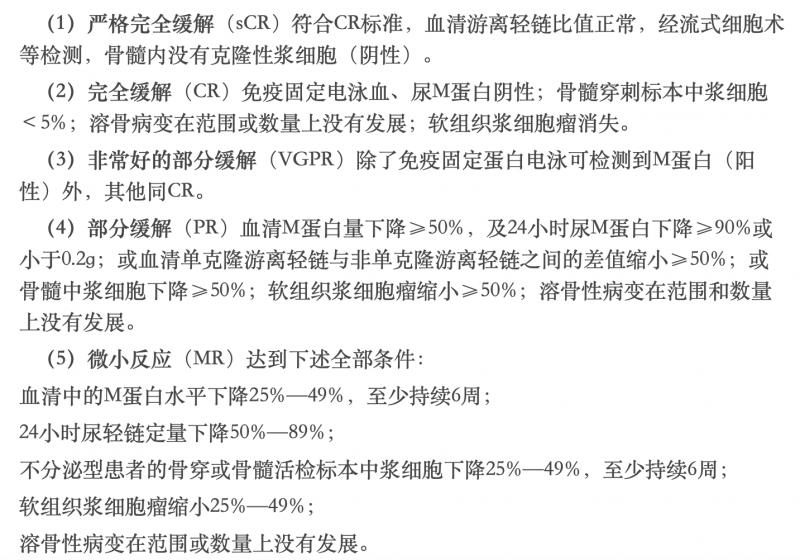 （1）严格完全缓解（sCR）符合CR标准，血清游离轻链比值正常，经流式细胞术等检测，骨髓内没有克隆性浆细胞（阴性）。

（2）完全缓解（CR）免疫固定电泳血、尿M蛋白阴性；骨髓穿刺标本中浆细胞＜5%；溶骨病变在范围或数量上没有发展；软组织浆细胞瘤消失。

（3）非常好的部分缓解（VGPR）除了免疫固定蛋白电泳可检测到M蛋白（阳性）外，其他同CR。

（4）部分缓解（PR）血清M蛋白量下降≥50%，及24小时尿M蛋白下降≥90%或小于0.2g；或血清单克隆游离轻链与非单克隆游离轻链之间的差值缩小≥50%；或骨髓中浆细胞下降≥50%；软组织浆细胞瘤缩小≥50%；溶骨性病变在范围和数量上没有发展。

（5）微小反应（MR）达到下述全部条件：

血清中的M蛋白水平下降25%—49%，至少持续6周；

24小时尿轻链定量下降50%—89%；

不分泌型患者的骨穿或骨髓活检标本中浆细胞下降25%—49%，至少持续6周；

软组织浆细胞瘤缩小25%—49%；

溶骨性病变在范围或数量上没有发展。